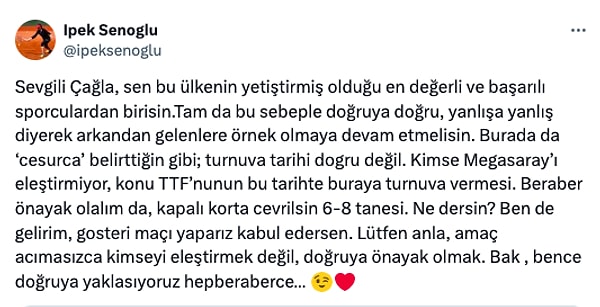 Ipek Senoglu
@ipeksenoglu

Sevgili Çağla, sen bu ülkenin yetiştirmiş olduğu en değerli ve başarılı sporculardan birisin.Tam da bu sebeple doğruya doğru, yanlışa yanlış diyerek arkandan gelenlere örnek olmaya devam etmelisin. Burada da 'cesurca' belirttiğin gibi; turnuva tarihi dogru değil. Kimse Megasaray'ı eleştirmiyor, konu TTF'nunun bu tarihte buraya turnuva vermesi. Beraber önayak olalım da, kapalı korta cevrilsin 6-8 tanesi. Ne dersin? Ben de gelirim, gosteri maçı yaparız kabul edersen. Lütfen anla, amaç acımasızca kimseyi eleştirmek değil, doğruya önayak olmak. Bak , bence doğruya yaklasıyoruz hepberaberce... 😉❤️